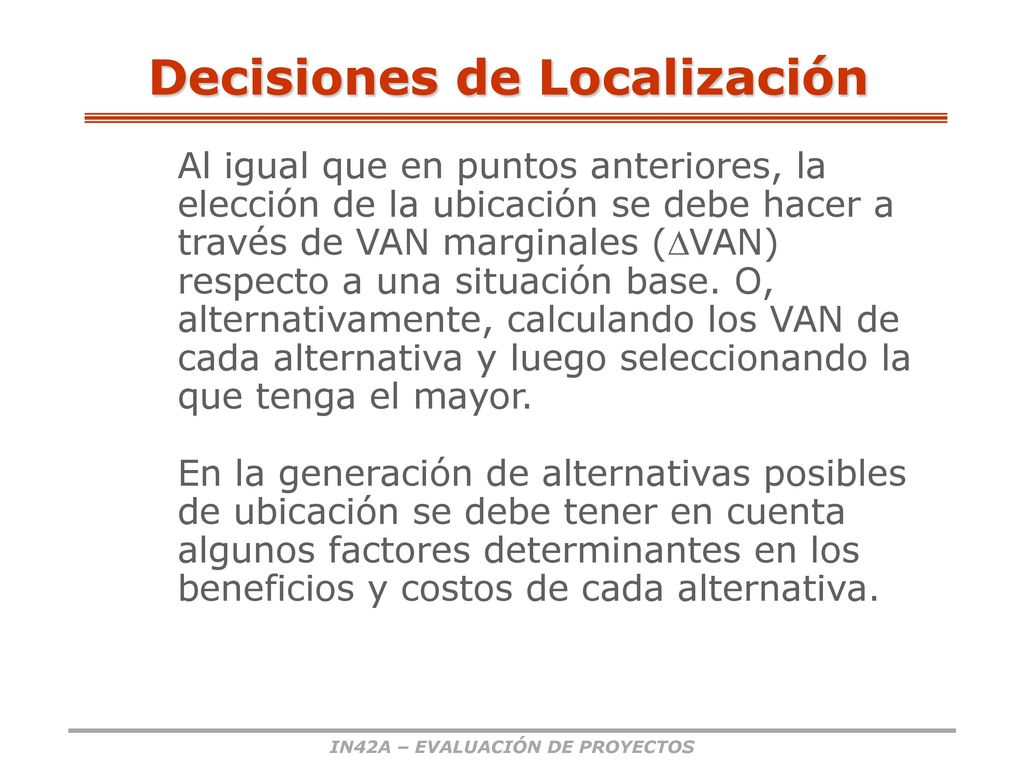 Decisiones de Localización

Al igual que en puntos anteriores, la elección de la ubicación se debe hacer a través de VAN marginales ($\Delta$VAN) respecto a una situación base. O, alternativamente, calculando los VAN de cada alternativa y luego seleccionando la que tenga el mayor.

En la generación de alternativas posibles de ubicación se debe tener en cuenta algunos factores determinantes en los beneficios y costos de cada alternativa.

IN42A – EVALUACIÓN DE PROYECTOS